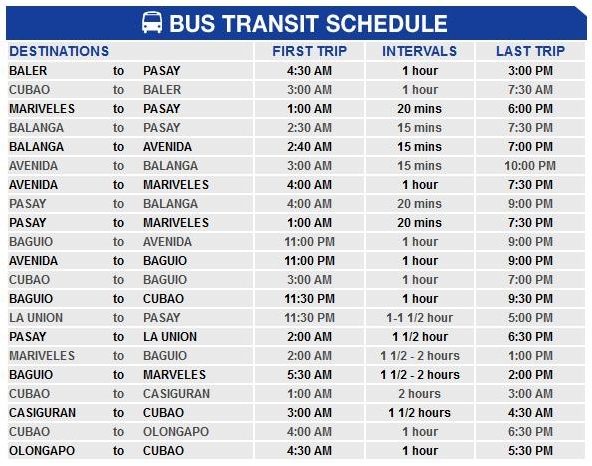 BUS TRANSIT SCHEDULE

| DESTINATIONS | | | FIRST TRIP | INTERVALS | LAST TRIP |
|---|---|---|---|---|---|
| BALER | to | PASAY | 4:30 AM | 1 hour | 3:00 PM |
| CUBAO | to | BALER | 3:00 AM | 1 hour | 7:30 AM |
| MARIVELES | to | PASAY | 1:00 AM | 20 mins | 6:00 PM |
| BALANGA | to | PASAY | 2:30 AM | 15 mins | 7:30 PM |
| BALANGA | to | AVENIDA | 2:40 AM | 15 mins | 7:00 PM |
| AVENIDA | to | BALANGA | 3:00 AM | 15 mins | 10:00 PM |
| AVENIDA | to | MARIVELES | 4:00 AM | 1 hour | 7:30 PM |
| PASAY | to | BALANGA | 4:00 AM | 20 mins | 9:00 PM |
| PASAY | to | MARIVELES | 1:00 AM | 20 mins | 7:30 PM |
| BAGUIO | to | AVENIDA | 11:00 PM | 1 hour | 9:00 PM |
| AVENIDA | to | BAGUIO | 11:00 PM | 1 hour | 9:00 PM |
| CUBAO | to | BAGUIO | 3:00 AM | 1 hour | 7:00 PM |
| BAGUIO | to | CUBAO | 11:30 PM | 1 hour | 9:30 PM |
| LA UNION | to | PASAY | 11:30 PM | 1-1 1/2 hour | 5:00 PM |
| PASAY | to | LA UNION | 2:00 AM | 1 1/2 hour | 6:30 PM |
| MARIVELES | to | BAGUIO | 2:00 AM | 1 1/2 - 2 hours | 1:00 PM |
| BAGUIO | to | MARVELES | 5:30 AM | 1 1/2 - 2 hours | 2:00 PM |
| CUBAO | to | CASIGURAN | 1:00 AM | 2 hours | 3:00 AM |
| CASIGURAN | to | CUBAO | 3:00 AM | 1 1/2 hours | 4:30 AM |
| CUBAO | to | OLONGAPO | 4:00 AM | 1 hour | 6:30 PM |
| OLONGAPO | to | CUBAO | 4:30 AM | 1 hour | 5:30 PM |